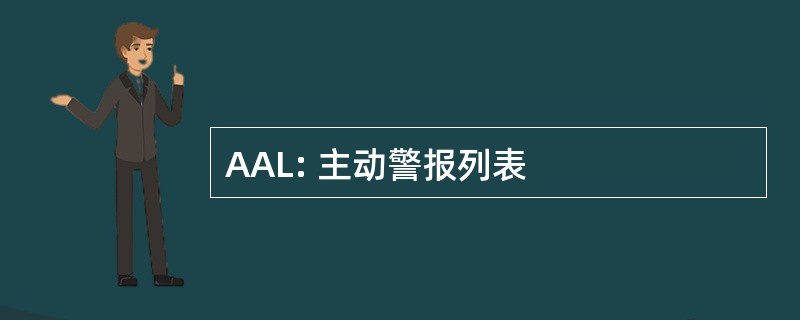 AAL: 主动警报列表